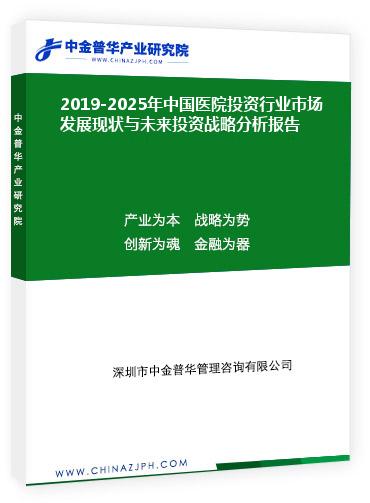 中金普华产业研究院
WWW.CHINAZJPH.COM

中金普华产业研究院

2019-2025年中国医院投资行业市场发展现状与未来投资战略分析报告

产业为本　战略为势
创新为魂　金融为器

深圳市中金普华管理咨询有限公司

WWW.CHINAZJPH.COM